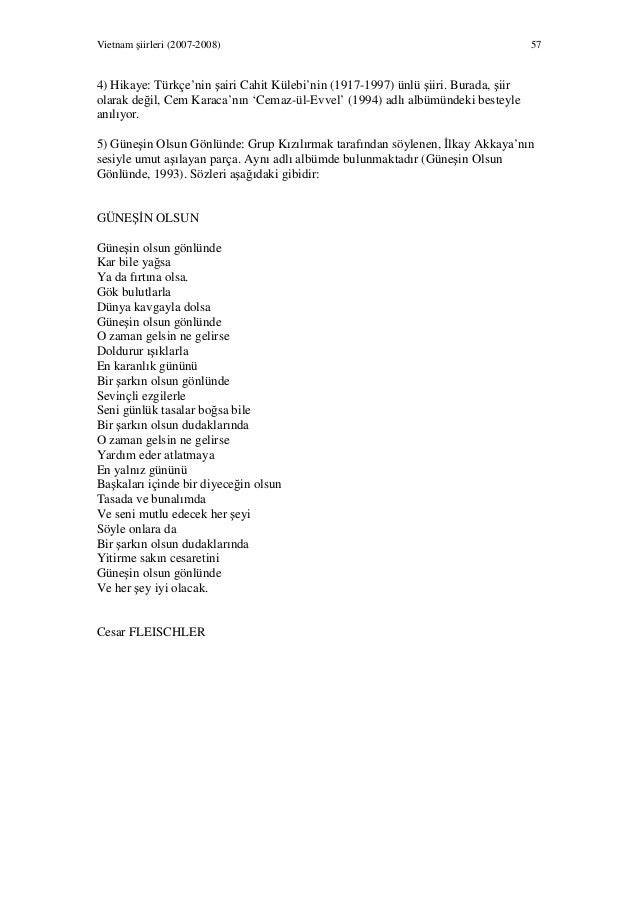 Vietnam şiirleri (2007-2008) 57

4) Hikaye: Türkçe'nin şairi Cahit Külebi'nin (1917-1997) ünlü şiiri. Burada, şiir olarak değil, Cem Karaca'nın 'Cemaz-ül-Evvel' (1994) adlı albümündeki besteyle anılıyor.

5) Güneşin Olsun Gönlünde: Grup Kızılırmak tarafından söylenen, İlkay Akkaya'nın sesiyle umut aşılayan parça. Aynı adlı albümde bulunmaktadır (Güneşin Olsun Gönlünde, 1993). Sözleri aşağıdaki gibidir:

GÜNEŞİN OLSUN

Güneşin olsun gönlünde
Kar bile yağsa
Ya da fırtına olsa.
Gök bulutlarla
Dünya kavgayla dolsa
Güneşin olsun gönlünde
O zaman gelsin ne gelirse
Doldurur ışıklarla
En karanlık gününü
Bir şarkın olsun gönlünde
Sevinçli ezgilerle
Seni günlük tasalar boğsa bile
Bir şarkın olsun dudaklarında
O zaman gelsin ne gelirse
Yardım eder atlatmaya
En yalnız gününü
Başkaları içinde bir diyeceğin olsun
Tasada ve bunalımda
Ve seni mutlu edecek her şeyi
Söyle onlara da
Bir şarkın olsun dudaklarında
Yitirme sakın cesaretini
Güneşin olsun gönlünde
Ve her şey iyi olacak.

Cesar FLEISCHLER